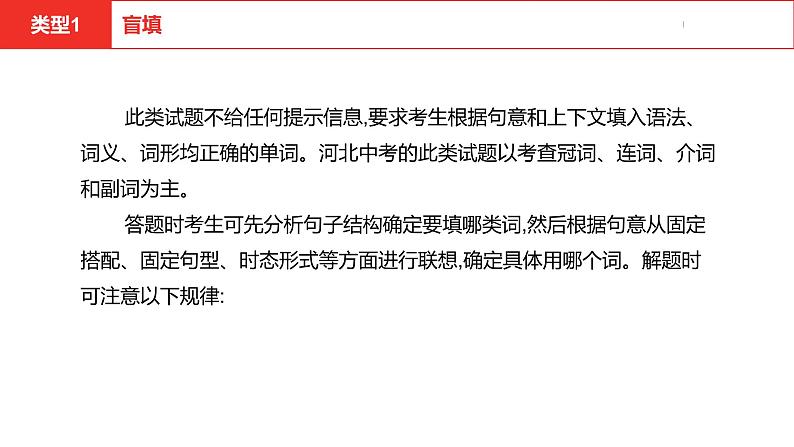 类型1 盲填

此类试题不给任何提示信息,要求考生根据句意和上下文填入语法、词义、词形均正确的单词。河北中考的此类试题以考查冠词、连词、介词和副词为主。

答题时考生可先分析句子结构确定要填哪类词,然后根据句意从固定搭配、固定句型、时态形式等方面进行联想,确定具体用哪个词。解题时可注意以下规律: